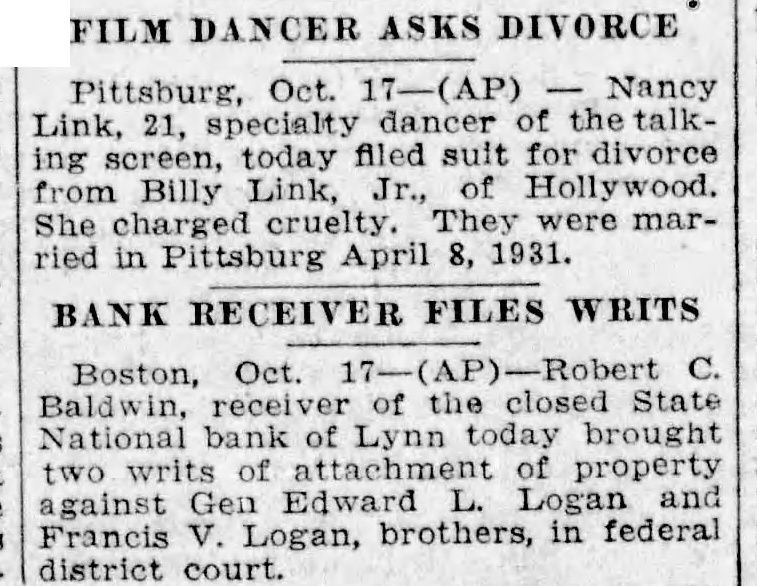 FILM DANCER ASKS DIVORCE

Pittsburg, Oct. 17—(AP) — Nancy Link, 21, specialty dancer of the talking screen, today filed suit for divorce from Billy Link, Jr., of Hollywood. She charged cruelty. They were married in Pittsburg April 8, 1931.

BANK RECEIVER FILES WRITS

Boston, Oct. 17—(AP)—Robert C. Baldwin, receiver of the closed State National bank of Lynn today brought two writs of attachment of property against Gen Edward L. Logan and Francis V. Logan, brothers, in federal district court.